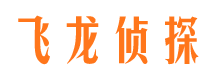 飞龙侦探